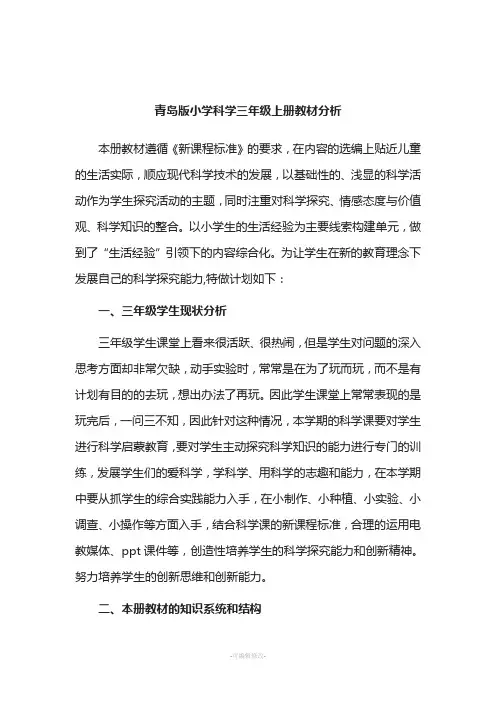 青岛版小学科学三年级上册教材分析

本册教材遵循《新课程标准》的要求，在内容的选编上贴近儿童的生活实际，顺应现代科学技术的发展，以基础性的、浅显的科学活动作为学生探究活动的主题，同时注重对科学探究、情感态度与价值观、科学知识的整合。以小学生的生活经验为主要线索构建单元，做到了“生活经验”引领下的内容综合化。为让学生在新的教育理念下发展自己的科学探究能力,特做计划如下：

一、三年级学生现状分析

三年级学生课堂上看来很活跃、很热闹，但是学生对问题的深入思考方面却非常欠缺，动手实验时，常常是在为了玩而玩，而不是有计划有目的的去玩，想出办法了再玩。因此学生课堂上常常表现的是玩完后，一问三不知，因此针对这种情况，本学期的科学课要对学生进行科学启蒙教育，要对学生主动探究科学知识的能力进行专门的训练，发展学生们的爱科学，学科学、用科学的志趣和能力，在本学期中要从抓学生的综合实践能力入手，在小制作、小种植、小实验、小调查、小操作等方面入手，结合科学课的新课程标准，合理的运用电教媒体、ppt 课件等，创造性培养学生的科学探究能力和创新精神。努力培养学生的创新思维和创新能力。

二、本册教材的知识系统和结构

-可编辑修改-